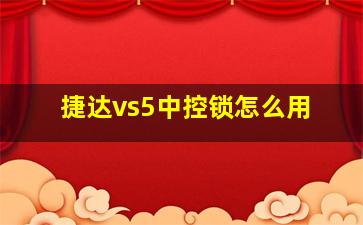 捷达vs5中控锁怎么用